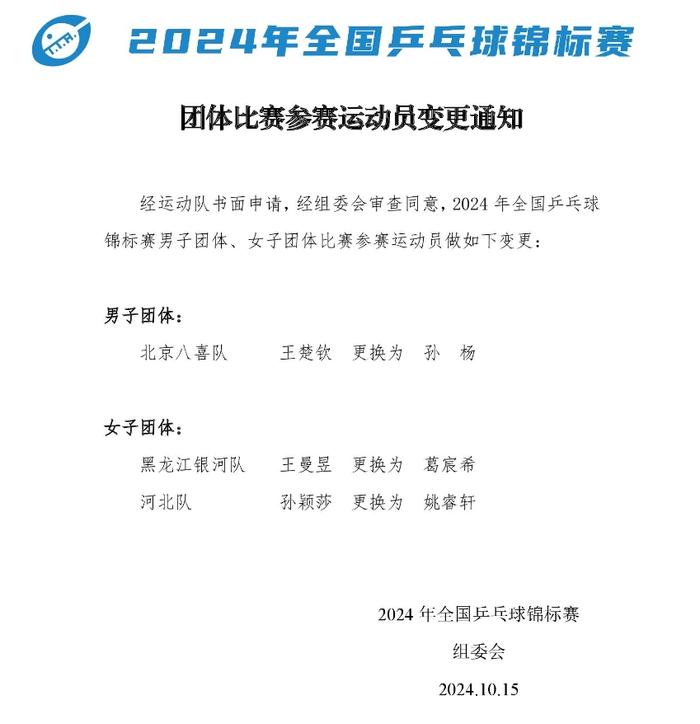 2024年全国乒乓球锦标赛

团体比赛参赛运动员变更通知

经运动队书面申请，经组委会审查同意，2024 年全国乒乓球锦标赛男子团体、女子团体比赛参赛运动员做如下变更：

男子团体：

北京八喜队　王楚钦　更换为　孙　杨

女子团体：

黑龙江银河队　王曼昱　更换为　葛宸希

河北队　孙颖莎　更换为　姚睿轩

2024 年全国乒乓球锦标赛

组委会

2024.10.15